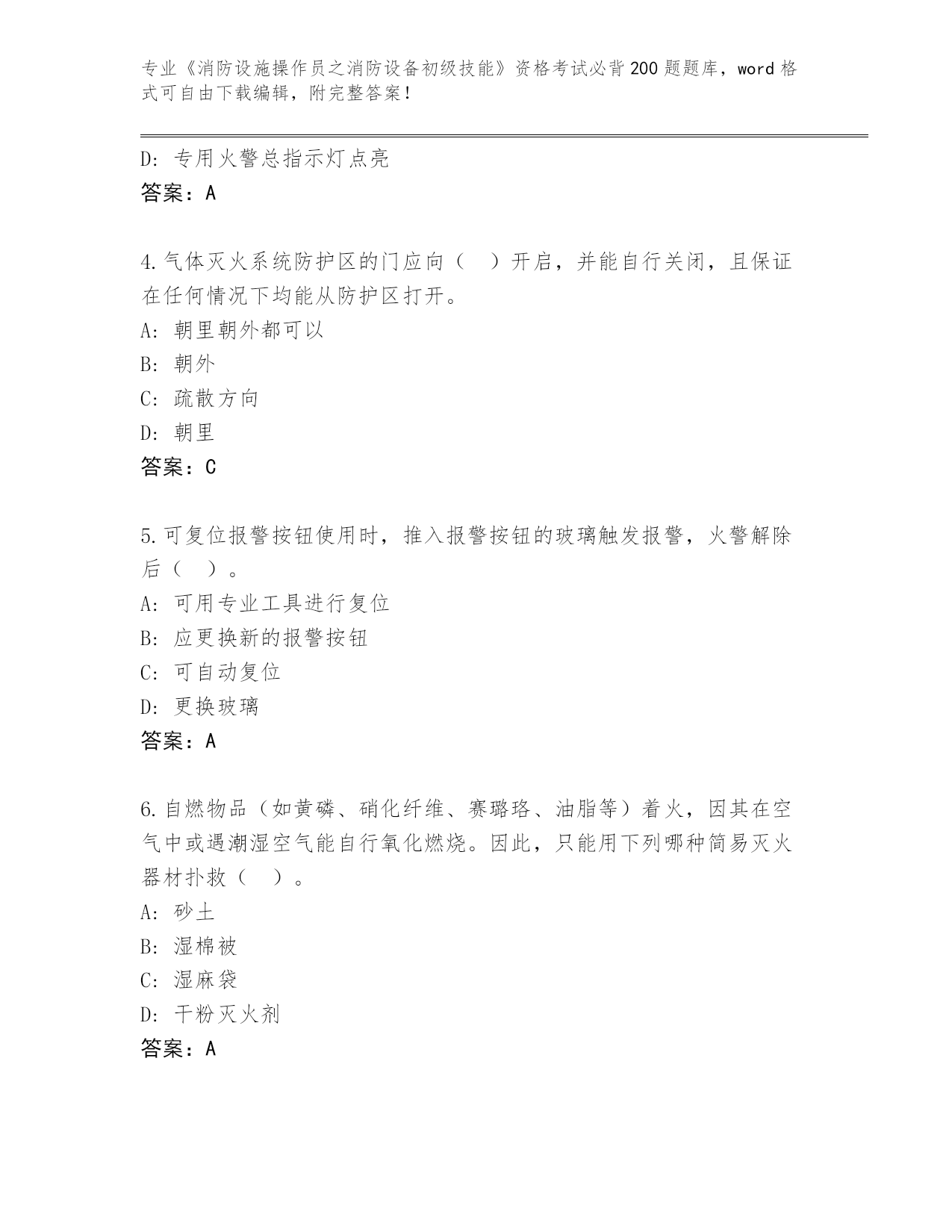 专业《消防设施操作员之消防设备初级技能》资格考试必背200题题库，word格式可自由下载编辑，附完整答案！

D：专用火警总指示灯点亮
答案：A

4.气体灭火系统防护区的门应向（　）开启，并能自行关闭，且保证在任何情况下均能从防护区打开。
A：朝里朝外都可以
B：朝外
C：疏散方向
D：朝里
答案：C

5.可复位报警按钮使用时，推入报警按钮的玻璃触发报警，火警解除后（　）。
A：可用专业工具进行复位
B：应更换新的报警按钮
C：可自动复位
D：更换玻璃
答案：A

6.自燃物品（如黄磷、硝化纤维、赛璐珞、油脂等）着火，因其在空气中或遇潮湿空气能自行氧化燃烧。因此，只能用下列哪种简易灭火器材扑救（　）。
A：砂土
B：湿棉被
C：湿麻袋
D：干粉灭火剂
答案：A